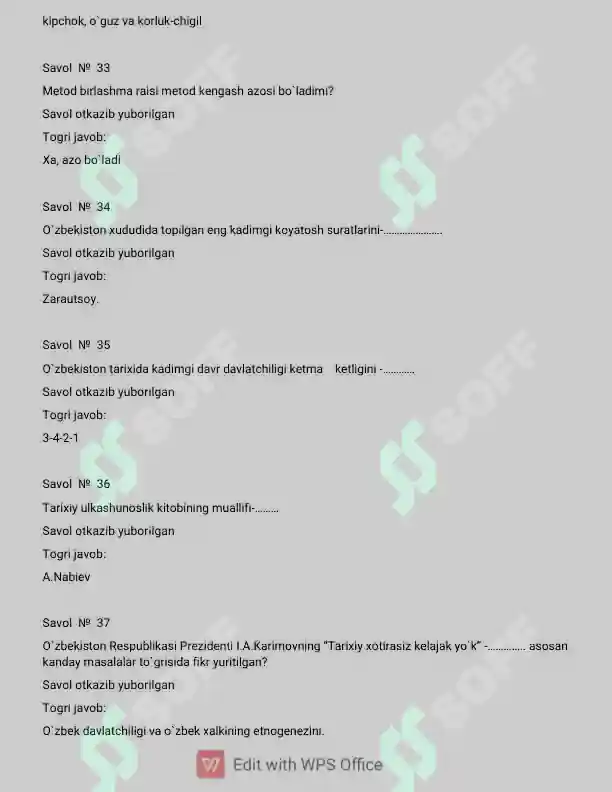 kipchok, o`guz va korluk-chigil

Savol № 33

Metod birlashma raisi metod kengash azosi bo`ladimi?

Savol otkazib yuborilgan

Togri javob:

Xa, azo bo`ladi

Savol № 34

O`zbekiston xududida topilgan eng kadimgi koyatosh suratlarini-

Savol otkazib yuborilgan

Togri javob:

Zarautsoy.

Savol № 35

O`zbekiston tarixida kadimgi davr davlatchiligi ketma ketligini -

Savol otkazib yuborilgan

Togri javob:

3-4-2-1

Savol № 36

Tarixiy ulkashunoslik kitobining muallifi-

Savol otkazib yuborilgan

Togri javob:

A.Nabiev

Savol № 37

O`zbekiston Respublikasi Prezidenti I.A.Karimovning "Tarixiy xotirasiz kelajak yo`k" - asosan kanday masalalar to`grisida fikr yuritilgan?

Savol otkazib yuborilgan

Togri javob:

O`zbek davlatchiligi va o`zbek xalkining etnogenezini.

Edit with WPS Office

SOFF